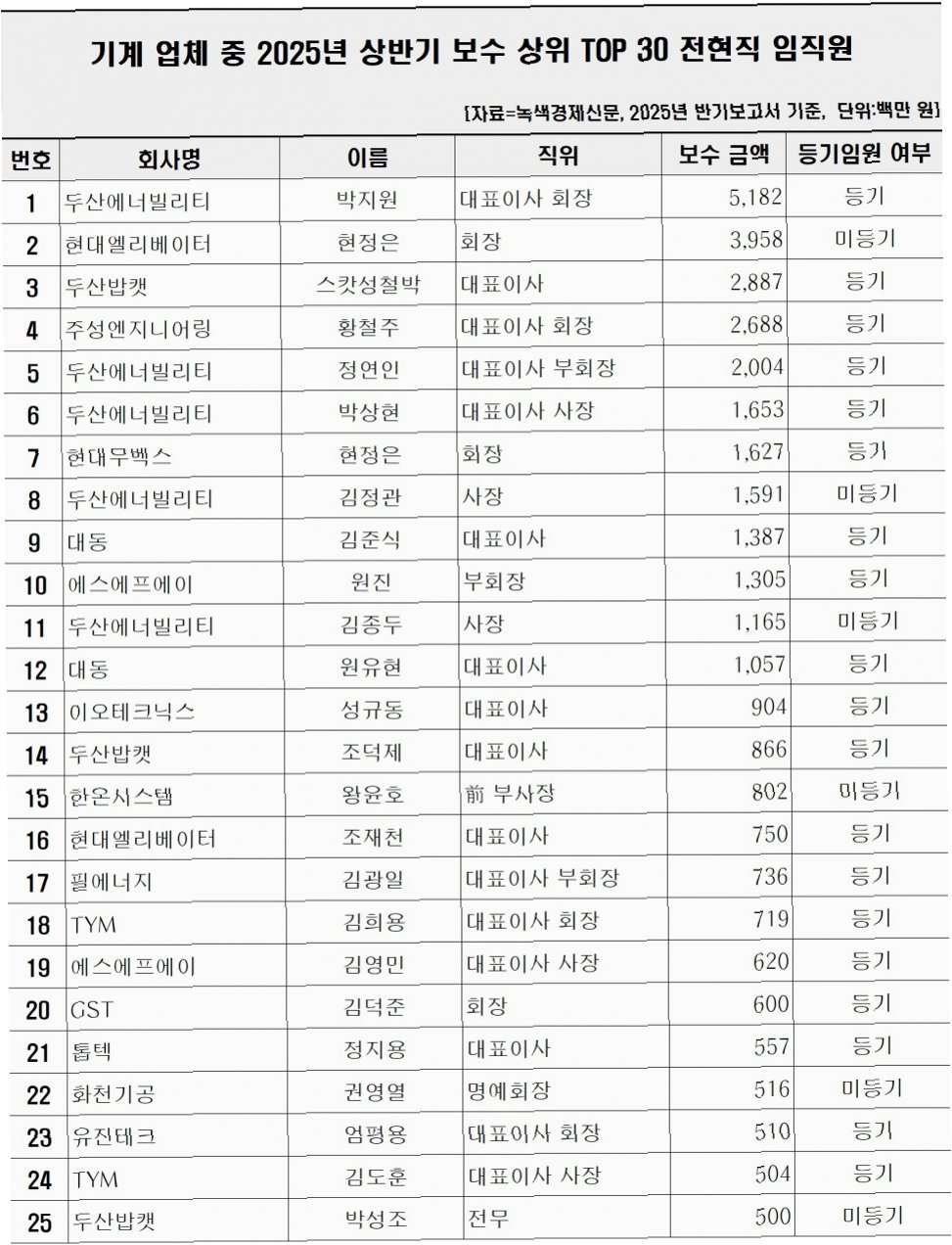 기계 업체 중 2025년 상반기 보수 상위 TOP 30 전현직 임직원

[자료=녹색경제신문, 2025년 반기보고서 기준, 단위:백만 원]

| 번호 | 회사명 | 이름 | 직위 | 보수 금액 | 등기임원 여부 |
|---|---|---|---|---|---|
| 1 | 두산에너빌리티 | 박지원 | 대표이사 회장 | 5,182 | 등기 |
| 2 | 현대엘리베이터 | 현정은 | 회장 | 3,958 | 미등기 |
| 3 | 두산밥캣 | 스캇성철박 | 대표이사 | 2,887 | 등기 |
| 4 | 주성엔지니어링 | 황철주 | 대표이사 회장 | 2,688 | 등기 |
| 5 | 두산에너빌리티 | 정연인 | 대표이사 부회장 | 2,004 | 등기 |
| 6 | 두산에너빌리티 | 박상현 | 대표이사 사장 | 1,653 | 등기 |
| 7 | 현대무벡스 | 현정은 | 회장 | 1,627 | 등기 |
| 8 | 두산에너빌리티 | 김정관 | 사장 | 1,591 | 미등기 |
| 9 | 대동 | 김준식 | 대표이사 | 1,387 | 등기 |
| 10 | 에스에프에이 | 원진 | 부회장 | 1,305 | 등기 |
| 11 | 두산에너빌리티 | 김종두 | 사장 | 1,165 | 미등기 |
| 12 | 대동 | 원유현 | 대표이사 | 1,057 | 등기 |
| 13 | 이오테크닉스 | 성규동 | 대표이사 | 904 | 등기 |
| 14 | 두산밥캣 | 조덕제 | 대표이사 | 866 | 등기 |
| 15 | 한온시스템 | 왕윤호 | 前 부사장 | 802 | 미등기 |
| 16 | 현대엘리베이터 | 조재천 | 대표이사 | 750 | 등기 |
| 17 | 필에너지 | 김광일 | 대표이사 부회장 | 736 | 등기 |
| 18 | TYM | 김희용 | 대표이사 회장 | 719 | 등기 |
| 19 | 에스에프에이 | 김영민 | 대표이사 사장 | 620 | 등기 |
| 20 | GST | 김덕준 | 회장 | 600 | 등기 |
| 21 | 톱텍 | 정지용 | 대표이사 | 557 | 등기 |
| 22 | 화천기공 | 권영열 | 명예회장 | 516 | 미등기 |
| 23 | 유진테크 | 엄평용 | 대표이사 회장 | 510 | 등기 |
| 24 | TYM | 김도훈 | 대표이사 사장 | 504 | 등기 |
| 25 | 두산밥캣 | 박성조 | 전무 | 500 | 미등기 |